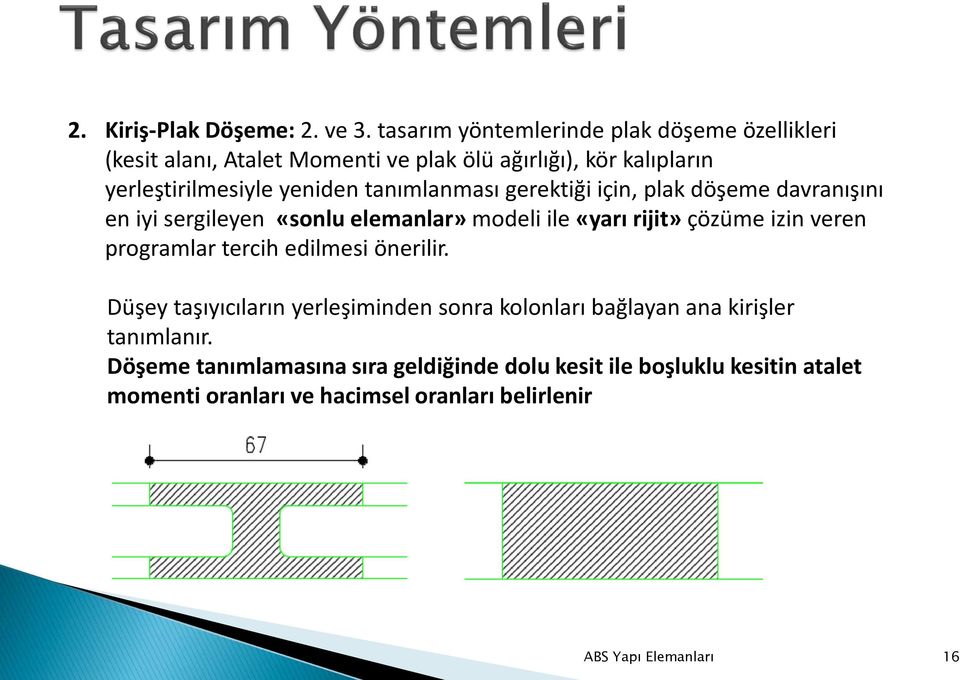 Tasarım Yöntemleri

2. Kiriş-Plak Döşeme: 2. ve 3. tasarım yöntemlerinde plak döşeme özellikleri (kesit alanı, Atalet Momenti ve plak ölü ağırlığı), kör kalıpların yerleştirilmesiyle yeniden tanımlanması gerektiği için, plak döşeme davranışını en iyi sergileyen «sonlu elemanlar» modeli ile «yarı rijit» çözüme izin veren programlar tercih edilmesi önerilir.

Düşey taşıyıcıların yerleşiminden sonra kolonları bağlayan ana kirişler tanımlanır.
Döşeme tanımlamasına sıra geldiğinde dolu kesit ile boşluklu kesitin atalet momenti oranları ve hacimsel oranları belirlenir

67

ABS Yapı Elemanları

16